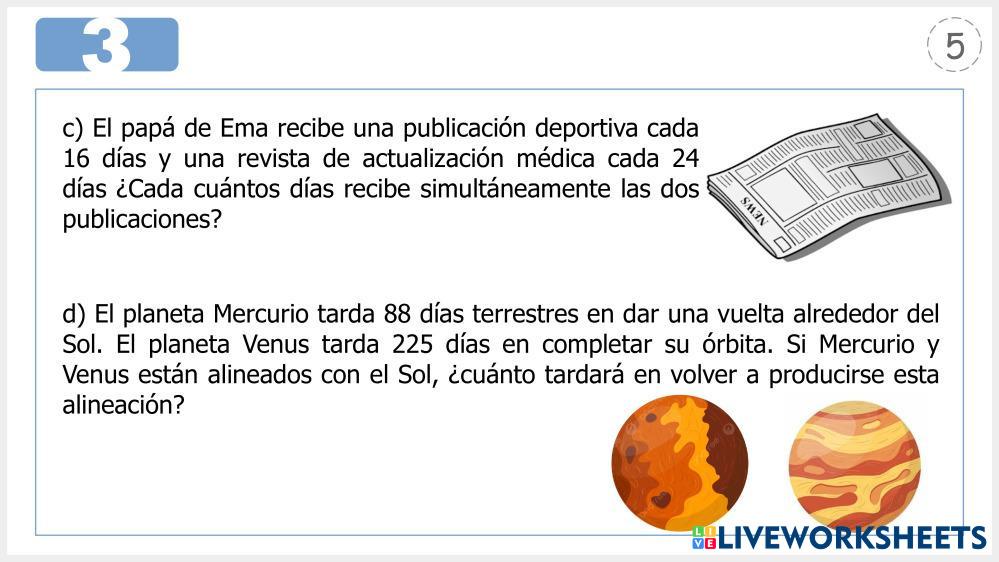 3

5

c) El papá de Ema recibe una publicación deportiva cada 16 días y una revista de actualización médica cada 24 días ¿Cada cuántos días recibe simultáneamente las dos publicaciones?

NEWS

d) El planeta Mercurio tarda 88 días terrestres en dar una vuelta alrededor del Sol. El planeta Venus tarda 225 días en completar su órbita. Si Mercurio y Venus están alineados con el Sol, ¿cuánto tardará en volver a producirse esta alineación?

LIVEWORKSHEETS